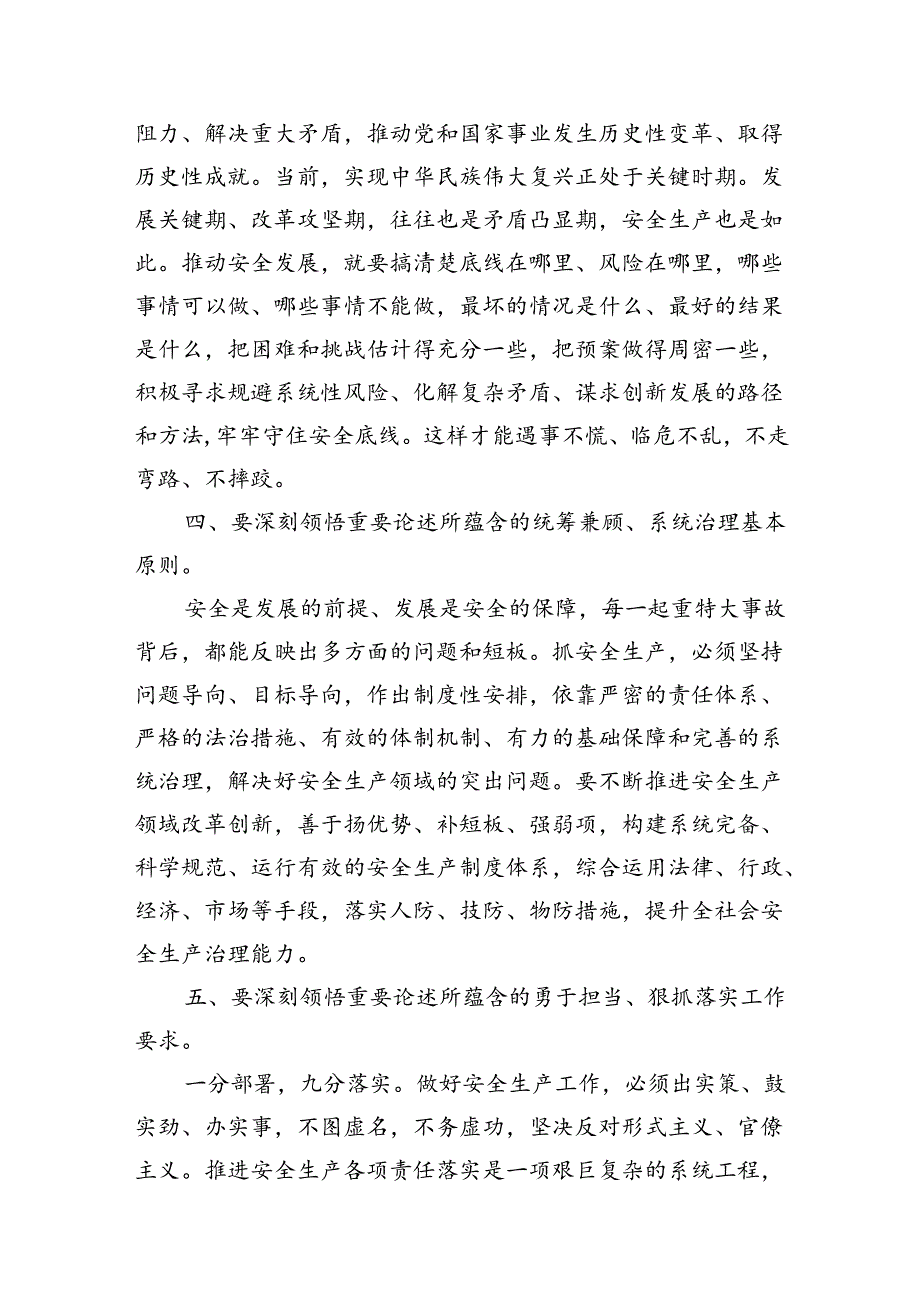 阻力、解决重大矛盾，推动党和国家事业发生历史性变革、取得历史性成就。当前，实现中华民族伟大复兴正处于关键时期。发展关键期、改革攻坚期，往往也是矛盾凸显期，安全生产也是如此。推动安全发展，就要搞清楚底线在哪里、风险在哪里，哪些事情可以做、哪些事情不能做，最坏的情况是什么、最好的结果是什么，把困难和挑战估计得充分一些，把预案做得周密一些，积极寻求规避系统性风险、化解复杂矛盾、谋求创新发展的路径和方法，牢牢守住安全底线。这样才能遇事不慌、临危不乱，不走弯路、不摔跤。

四、要深刻领悟重要论述所蕴含的统筹兼顾、系统治理基本原则。

安全是发展的前提、发展是安全的保障，每一起重特大事故背后，都能反映出多方面的问题和短板。抓安全生产，必须坚持问题导向、目标导向，作出制度性安排，依靠严密的责任体系、严格的法治措施、有效的体制机制、有力的基础保障和完善的系统治理，解决好安全生产领域的突出问题。要不断推进安全生产领域改革创新，善于扬优势、补短板、强弱项，构建系统完备、科学规范、运行有效的安全生产制度体系，综合运用法律、行政、经济、市场等手段，落实人防、技防、物防措施，提升全社会安全生产治理能力。

五、要深刻领悟重要论述所蕴含的勇于担当、狠抓落实工作要求。

一分部署，九分落实。做好安全生产工作，必须出实策、鼓实劲、办实事，不图虚名，不务虚功，坚决反对形式主义、官僚主义。推进安全生产各项责任落实是一项艰巨复杂的系统工程，